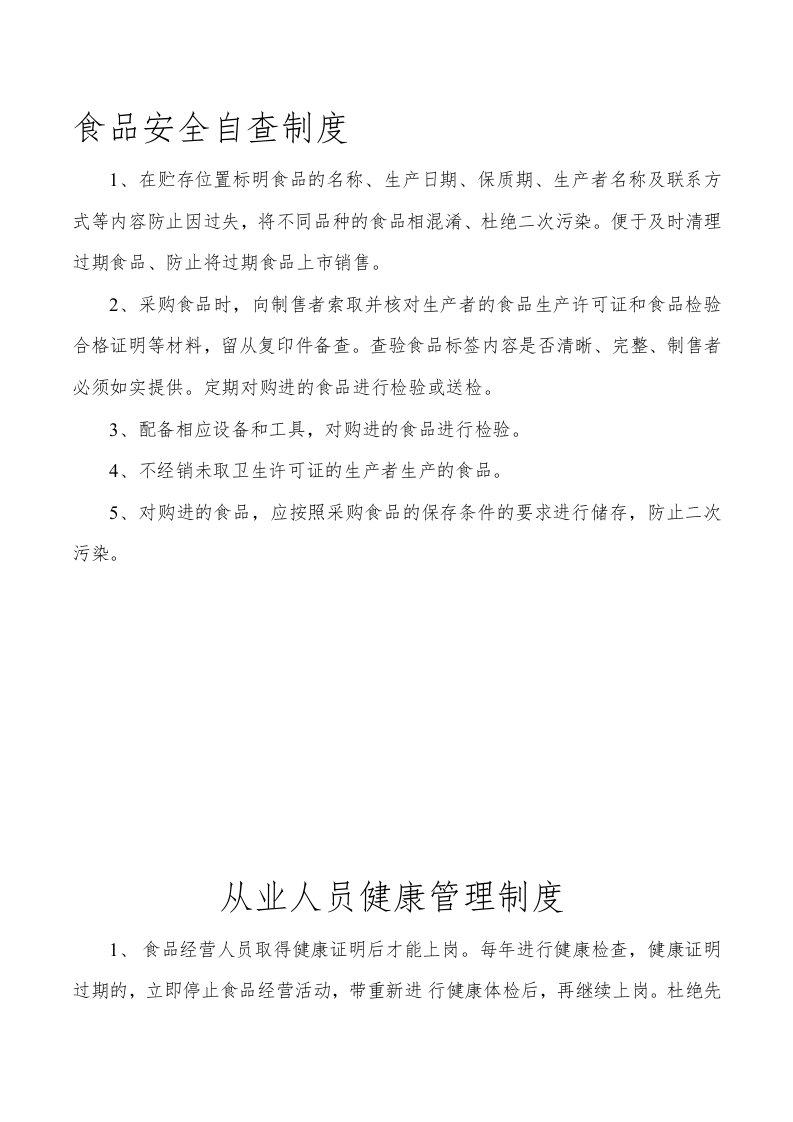 食品安全自查制度

1、在贮存位置标明食品的名称、生产日期、保质期、生产者名称及联系方式等内容防止因过失，将不同品种的食品相混淆、杜绝二次污染。便于及时清理过期食品、防止将过期食品上市销售。

2、采购食品时，向制售者索取并核对生产者的食品生产许可证和食品检验合格证明等材料，留从复印件备查。查验食品标签内容是否清晰、完整、制售者必须如实提供。定期对购进的食品进行检验或送检。

3、配备相应设备和工具，对购进的食品进行检验。

4、不经销未取卫生许可证的生产者生产的食品。

5、对购进的食品，应按照采购食品的保存条件的要求进行储存，防止二次污染。

从业人员健康管理制度

1、 食品经营人员取得健康证明后才能上岗。每年进行健康检查，健康证明过期的，立即停止食品经营活动，带重新进 行健康体检后，再继续上岗。杜绝先